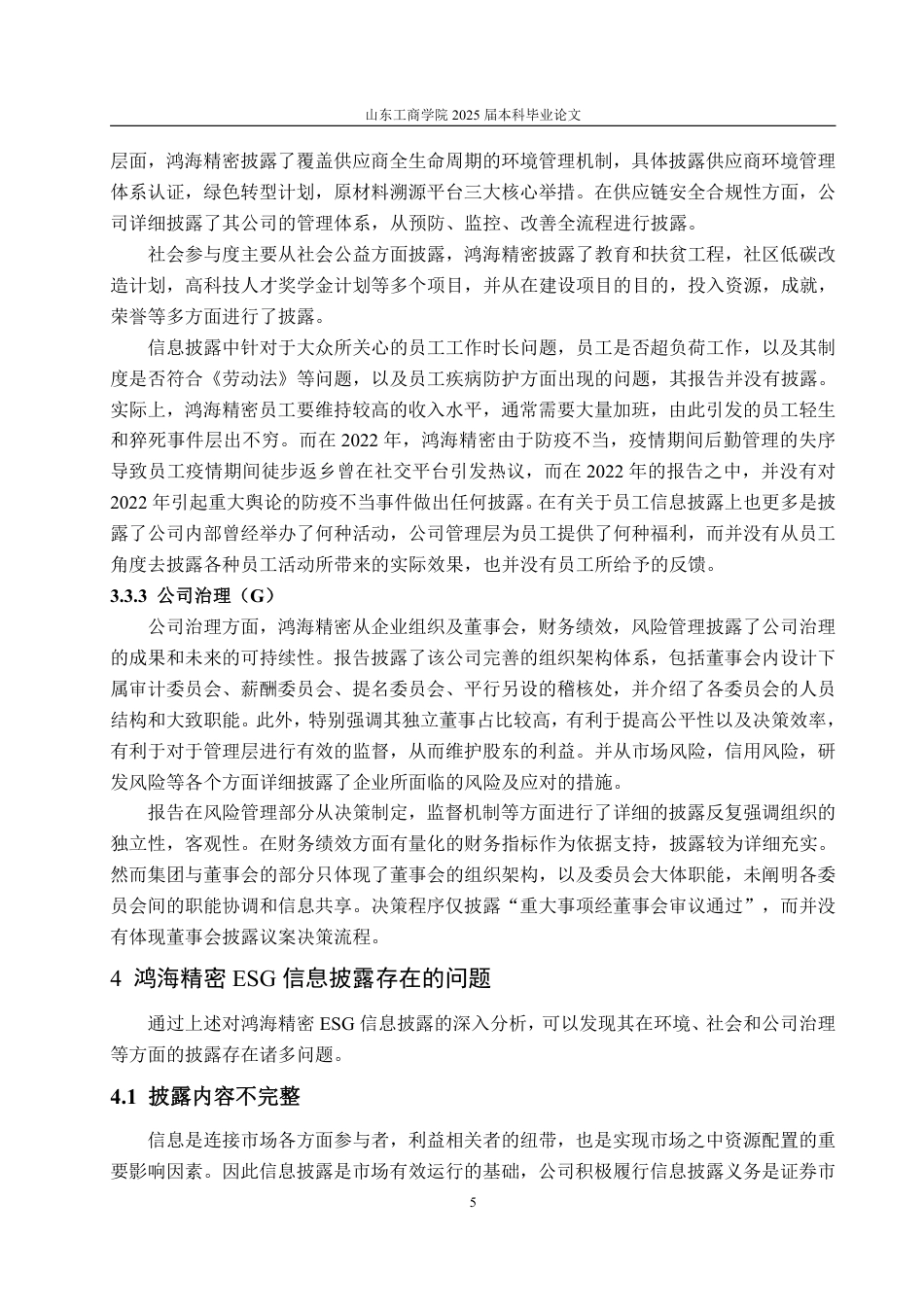 山东工商学院 2025 届本科毕业论文

层面，鸿海精密披露了覆盖供应商全生命周期的环境管理机制，具体披露供应商环境管理体系认证，绿色转型计划，原材料溯源平台三大核心举措。在供应链安全合规性方面，公司详细披露了其公司的管理体系，从预防、监控、改善全流程进行披露。

社会参与度主要从社会公益方面披露，鸿海精密披露了教育和扶贫工程，社区低碳改造计划，高科技人才奖学金计划等多个项目，并从在建设项目的目的，投入资源，成就，荣誉等多方面进行了披露。

信息披露中针对于大众所关心的员工工作时长问题，员工是否超负荷工作，以及其制度是否符合《劳动法》等问题，以及员工疾病防护方面出现的问题，其报告并没有披露。实际上，鸿海精密员工要维持较高的收入水平，通常需要大量加班，由此引发的员工轻生和猝死事件层出不穷。而在 2022 年，鸿海精密由于防疫不当，疫情期间后勤管理的失序导致员工疫情期间徒步返乡曾在社交平台引发热议，而在 2022 年的报告之中，并没有对 2022 年引起重大舆论的防疫不当事件做出任何披露。在有关于员工信息披露上也更多是披露了公司内部曾经举办了何种活动，公司管理层为员工提供了何种福利，而并没有从员工角度去披露各种员工活动所带来的实际效果，也并没有员工所给予的反馈。

3.3.3 公司治理（G）

公司治理方面，鸿海精密从企业组织及董事会，财务绩效，风险管理披露了公司治理的成果和未来的可持续性。报告披露了该公司完善的组织架构体系，包括董事会内设计下属审计委员会、薪酬委员会、提名委员会、平行另设的稽核处，并介绍了各委员会的人员结构和大致职能。此外，特别强调其独立董事占比较高，有利于提高公平性以及决策效率，有利于对于管理层进行有效的监督，从而维护股东的利益。并从市场风险，信用风险，研发风险等各个方面详细披露了企业所面临的风险及应对的措施。

报告在风险管理部分从决策制定，监督机制等方面进行了详细的披露反复强调组织的独立性，客观性。在财务绩效方面有量化的财务指标作为依据支持，披露较为详细充实。然而集团与董事会的部分只体现了董事会的组织架构，以及委员会大体职能，未阐明各委员会间的职能协调和信息共享。决策程序仅披露“重大事项经董事会审议通过”，而并没有体现董事会披露议案决策流程。

4 鸿海精密 ESG 信息披露存在的问题

通过上述对鸿海精密 ESG 信息披露的深入分析，可以发现其在环境、社会和公司治理等方面的披露存在诸多问题。

4.1 披露内容不完整

信息是连接市场各方面参与者，利益相关者的纽带，也是实现市场之中资源配置的重要影响因素。因此信息披露是市场有效运行的基础，公司积极履行信息披露义务是证券市

5